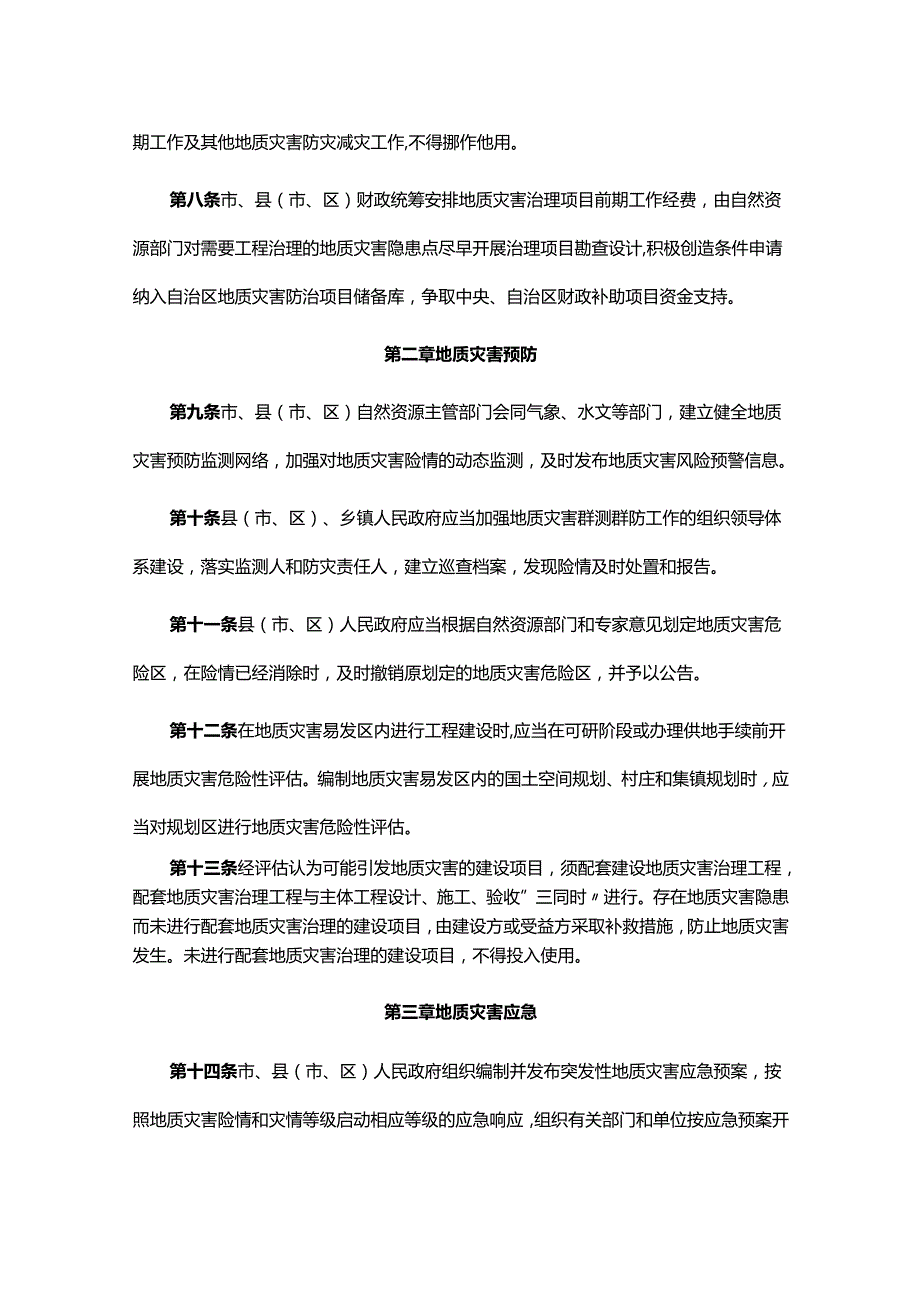 期工作及其他地质灾害防灾减灾工作,不得挪作他用。

第八条市、县（市、区）财政统筹安排地质灾害治理项目前期工作经费，由自然资源部门对需要工程治理的地质灾害隐患点尽早开展治理项目勘查设计,积极创造条件申请纳入自治区地质灾害防治项目储备库，争取中央、自治区财政补助项目资金支持。

第二章地质灾害预防

第九条市、县（市、区）自然资源主管部门会同气象、水文等部门，建立健全地质灾害预防监测网络，加强对地质灾害险情的动态监测，及时发布地质灾害风险预警信息。

第十条县（市、区）、乡镇人民政府应当加强地质灾害群测群防工作的组织领导体系建设，落实监测人和防灾责任人，建立巡查档案，发现险情及时处置和报告。

第十一条县（市、区）人民政府应当根据自然资源部门和专家意见划定地质灾害危险区，在险情已经消除时，及时撤销原划定的地质灾害危险区，并予以公告。

第十二条在地质灾害易发区内进行工程建设时,应当在可研阶段或办理供地手续前开展地质灾害危险性评估。编制地质灾害易发区内的国土空间规划、村庄和集镇规划时，应当对规划区进行地质灾害危险性评估。

第十三条经评估认为可能引发地质灾害的建设项目，须配套建设地质灾害治理工程，配套地质灾害治理工程与主体工程设计、施工、验收”三同时〃进行。存在地质灾害隐患而未进行配套地质灾害治理的建设项目，由建设方或受益方采取补救措施，防止地质灾害发生。未进行配套地质灾害治理的建设项目，不得投入使用。

第三章地质灾害应急

第十四条市、县（市、区）人民政府组织编制并发布突发性地质灾害应急预案，按照地质灾害险情和灾情等级启动相应等级的应急响应，组织有关部门和单位按应急预案开